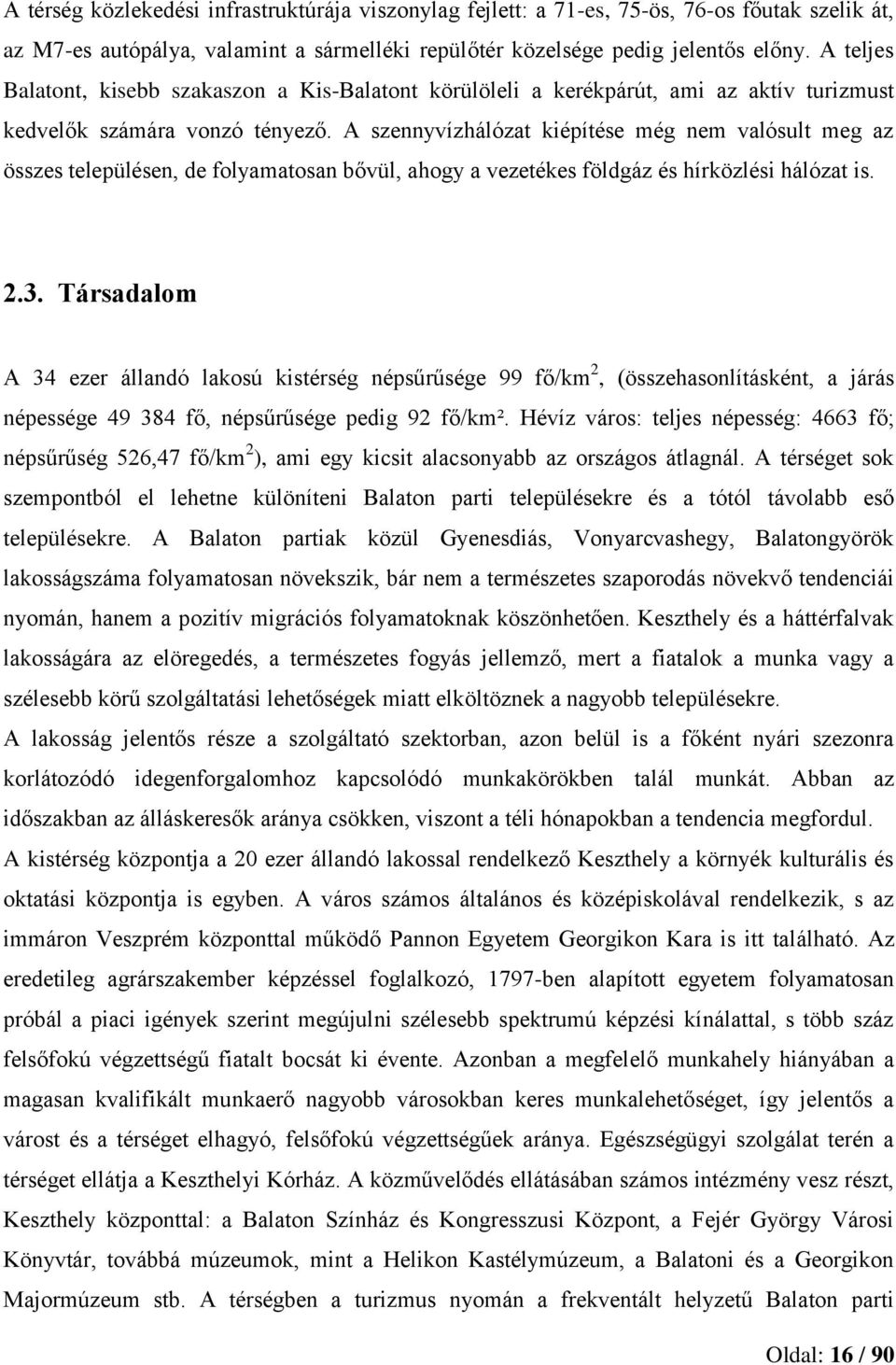 A térség közlekedési infrastruktúrája viszonylag fejlett: a 71-es, 75-ös, 76-os főutak szelik át, az M7-es autópálya, valamint a sármelléki repülőtér közelsége pedig jelentős előny. A teljes Balatont, kisebb szakaszon a Kis-Balatont körülöleli a kerékpárút, ami az aktív turizmust kedvelők számára vonzó tényező. A szennyvízhálózat kiépítése még nem valósult meg az összes településen, de folyamatosan bővül, ahogy a vezetékes földgáz és hírközlési hálózat is.

2.3. Társadalom

A 34 ezer állandó lakosú kistérség népsűrűsége 99 fő/km$^2$, (összehasonlításként, a járás népessége 49 384 fő, népsűrűsége pedig 92 fő/km². Hévíz város: teljes népesség: 4663 fő; népsűrűség 526,47 fő/km$^2$), ami egy kicsit alacsonyabb az országos átlagnál. A térséget sok szempontból el lehetne különíteni Balaton parti településekre és a tótól távolabb eső településekre. A Balaton partiak közül Gyenesdiás, Vonyarcvashegy, Balatongyörök lakosságszáma folyamatosan növekszik, bár nem a természetes szaporodás növekvő tendenciái nyomán, hanem a pozitív migrációs folyamatoknak köszönhetően. Keszthely és a háttérfalvak lakosságára az elöregedés, a természetes fogyás jellemző, mert a fiatalok a munka vagy a szélesebb körű szolgáltatási lehetőségek miatt elköltöznek a nagyobb településekre.
A lakosság jelentős része a szolgáltató szektorban, azon belül is a főként nyári szezonra korlátozódó idegenforgalomhoz kapcsolódó munkakörökben talál munkát. Abban az időszakban az álláskeresők aránya csökken, viszont a téli hónapokban a tendencia megfordul.
A kistérség központja a 20 ezer állandó lakossal rendelkező Keszthely a környék kulturális és oktatási központja is egyben. A város számos általános és középiskolával rendelkezik, s az immáron Veszprém központtal működő Pannon Egyetem Georgikon Kara is itt található. Az eredetileg agrárszakember képzéssel foglalkozó, 1797-ben alapított egyetem folyamatosan próbál a piaci igények szerint megújulni szélesebb spektrumú képzési kínálattal, s több száz felsőfokú végzettségű fiatalt bocsát ki évente. Azonban a megfelelő munkahely hiányában a magasan kvalifikált munkaerő nagyobb városokban keres munkalehetőséget, így jelentős a várost és a térséget elhagyó, felsőfokú végzettségűek aránya. Egészségügyi szolgálat terén a térséget ellátja a Keszthelyi Kórház. A közművelődés ellátásában számos intézmény vesz részt, Keszthely központtal: a Balaton Színház és Kongresszusi Központ, a Fejér György Városi Könyvtár, továbbá múzeumok, mint a Helikon Kastélymúzeum, a Balatoni és a Georgikon Majormúzeum stb. A térségben a turizmus nyomán a frekventált helyzetű Balaton parti

Oldal: 16 / 90